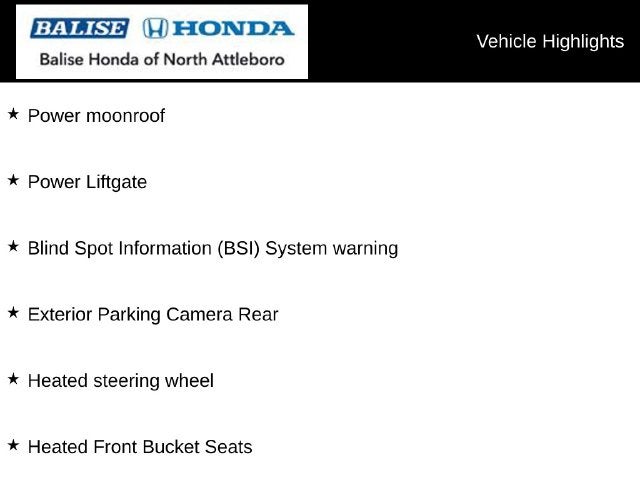 BALISE HONDA
Balise Honda of North Attleboro

Vehicle Highlights

★ Power moonroof

★ Power Liftgate

★ Blind Spot Information (BSI) System warning

★ Exterior Parking Camera Rear

★ Heated steering wheel

★ Heated Front Bucket Seats